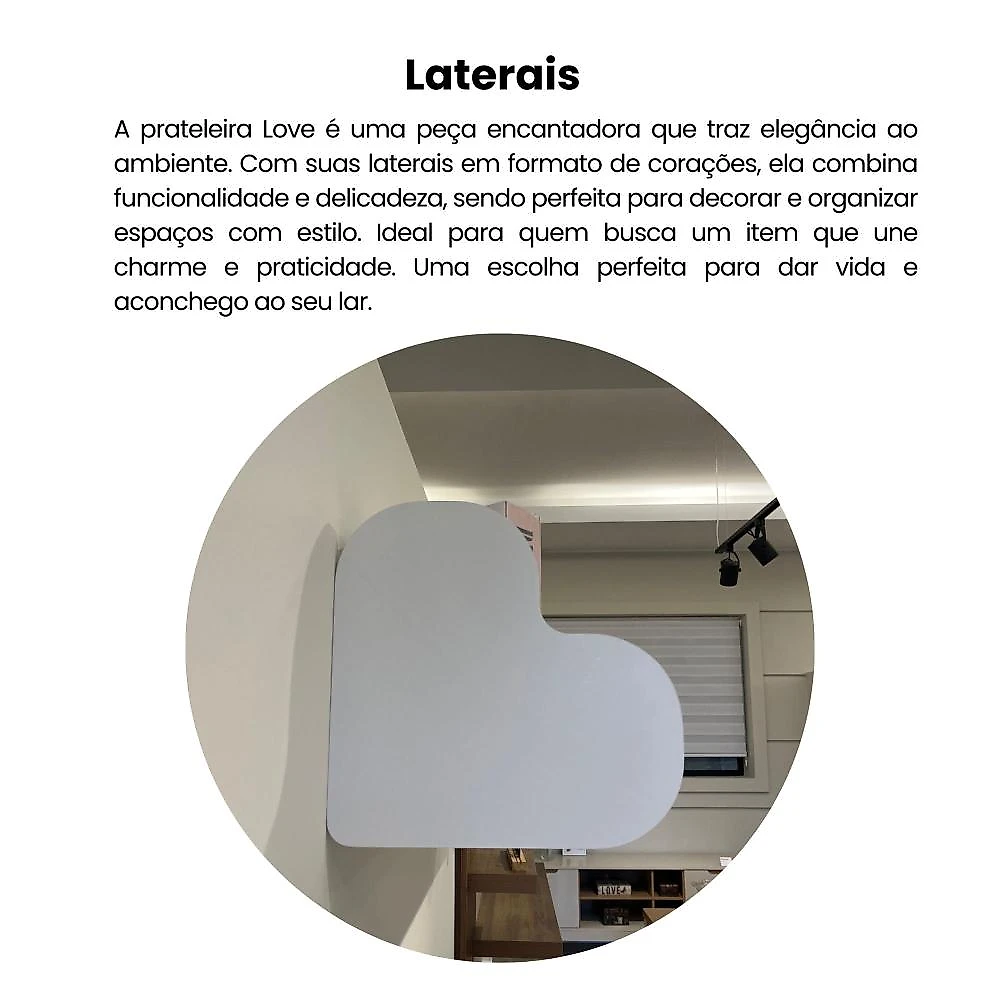 Laterais

A prateleira Love é uma peça encantadora que traz elegância ao ambiente. Com suas laterais em formato de corações, ela combina funcionalidade e delicadeza, sendo perfeita para decorar e organizar espaços com estilo. Ideal para quem busca um item que une charme e praticidade. Uma escolha perfeita para dar vida e aconchego ao seu lar.

LOVE